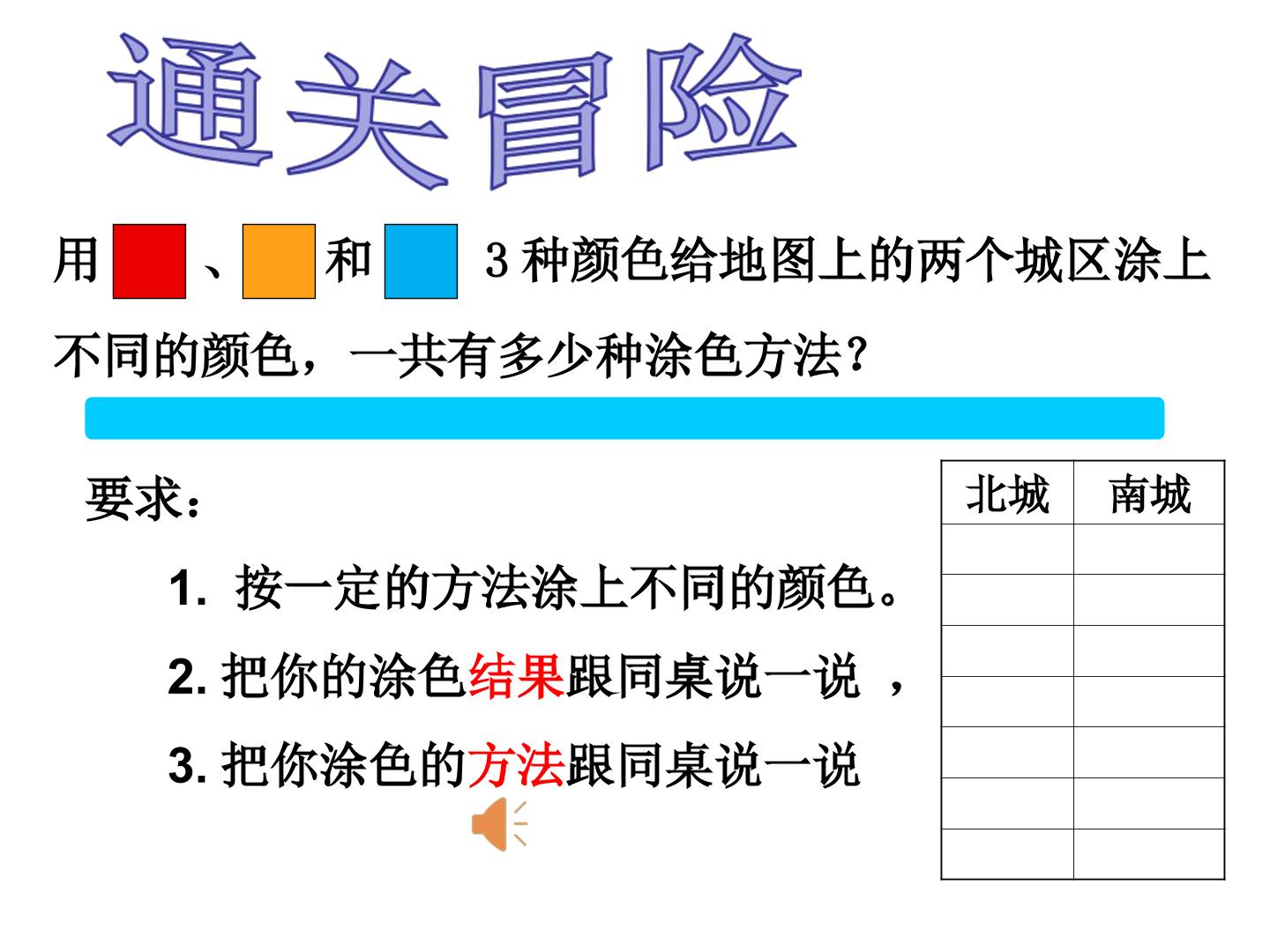 通关冒险

用、和3种颜色给地图上的两个城区涂上不同的颜色，一共有多少种涂色方法？

要求：

1.按一定的方法涂上不同的颜色。

2.把你的涂色结果跟同桌说一说，

3.把你涂色的方法跟同桌说一说

| 北城 | 南城 |
|---|---|
|  |  |
|  |  |
|  |  |
|  |  |
|  |  |
|  |  |
|  |  |